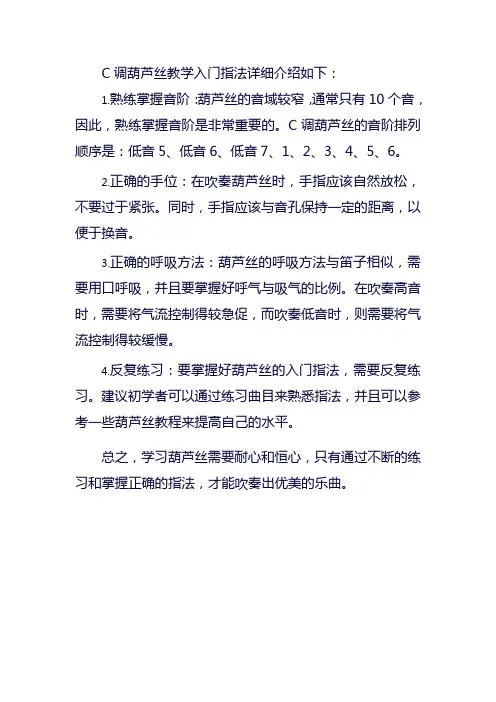 C 调葫芦丝教学入门指法详细介绍如下：

1.熟练掌握音阶：葫芦丝的音域较窄，通常只有 10 个音，因此，熟练掌握音阶是非常重要的。C 调葫芦丝的音阶排列顺序是：低音 5、低音 6、低音 7、1、2、3、4、5、6。

2.正确的手位：在吹奏葫芦丝时，手指应该自然放松，不要过于紧张。同时，手指应该与音孔保持一定的距离，以便于换音。

3.正确的呼吸方法：葫芦丝的呼吸方法与笛子相似，需要用口呼吸，并且要掌握好呼气与吸气的比例。在吹奏高音时，需要将气流控制得较急促，而吹奏低音时，则需要将气流控制得较缓慢。

4.反复练习：要掌握好葫芦丝的入门指法，需要反复练习。建议初学者可以通过练习曲目来熟悉指法，并且可以参考一些葫芦丝教程来提高自己的水平。

总之，学习葫芦丝需要耐心和恒心，只有通过不断的练习和掌握正确的指法，才能吹奏出优美的乐曲。